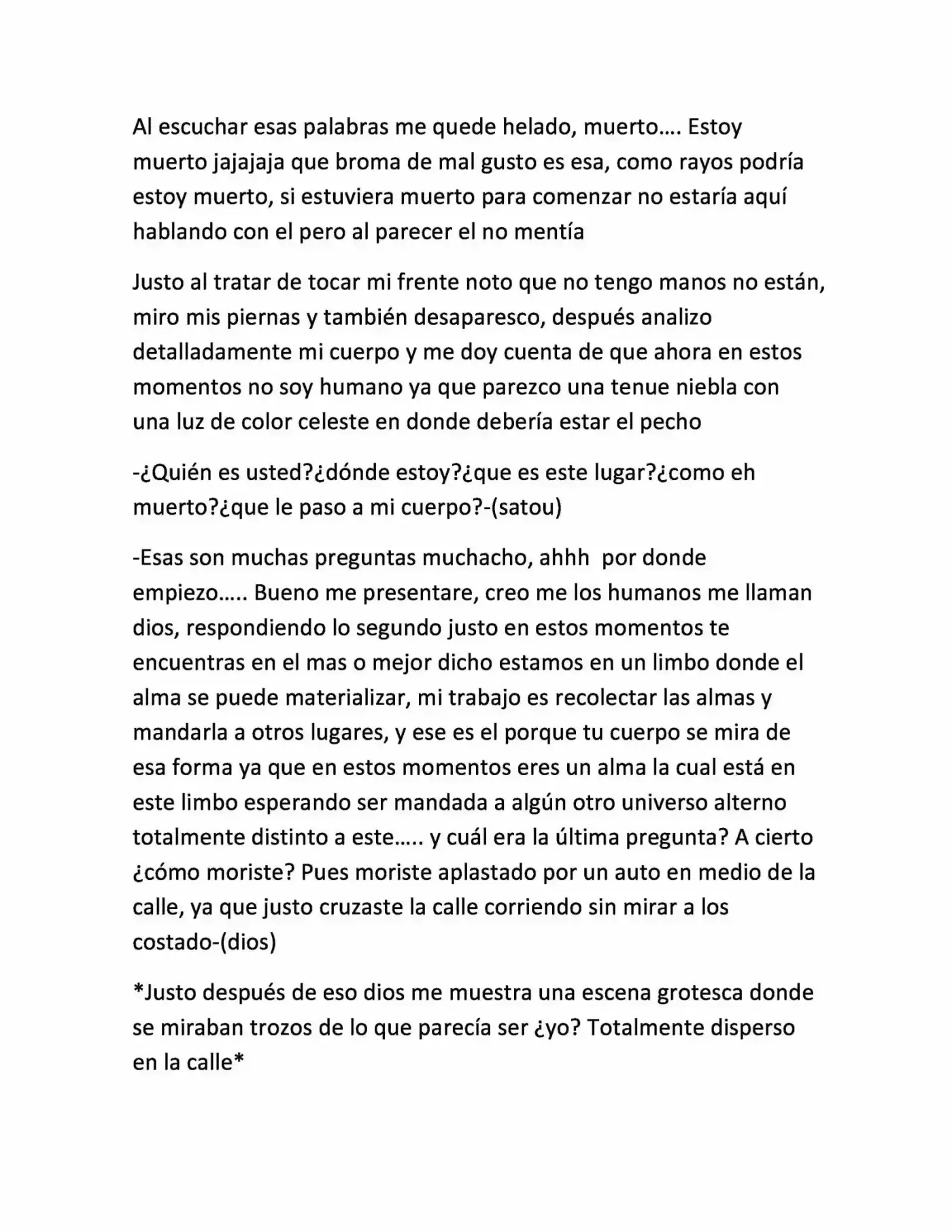 Al escuchar esas palabras me quede helado, muerto…. Estoy muerto jajajaja que broma de mal gusto es esa, como rayos podría estoy muerto, si estuviera muerto para comenzar no estaría aquí hablando con el pero al parecer el no mentía

Justo al tratar de tocar mi frente noto que no tengo manos no están, miro mis piernas y también desaparesco, después analizo detalladamente mi cuerpo y me doy cuenta de que ahora en estos momentos no soy humano ya que parezco una tenue niebla con una luz de color celeste en donde debería estar el pecho

-¿Quién es usted?¿dónde estoy?¿que es este lugar?¿como eh muerto?¿que le paso a mi cuerpo?-(satou)

-Esas son muchas preguntas muchacho, ahhh por donde empiezo….. Bueno me presentare, creo me los humanos me llaman dios, respondiendo lo segundo justo en estos momentos te encuentras en el mas o mejor dicho estamos en un limbo donde el alma se puede materializar, mi trabajo es recolectar las almas y mandarla a otros lugares, y ese es el porque tu cuerpo se mira de esa forma ya que en estos momentos eres un alma la cual está en este limbo esperando ser mandada a algún otro universo alterno totalmente distinto a este….. y cuál era la última pregunta? A cierto ¿cómo moriste? Pues moriste aplastado por un auto en medio de la calle, ya que justo cruzaste la calle corriendo sin mirar a los costado-(dios)

*Justo después de eso dios me muestra una escena grotesca donde se miraban trozos de lo que parecía ser ¿yo? Totalmente disperso en la calle*